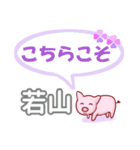 こちらこそ

若山